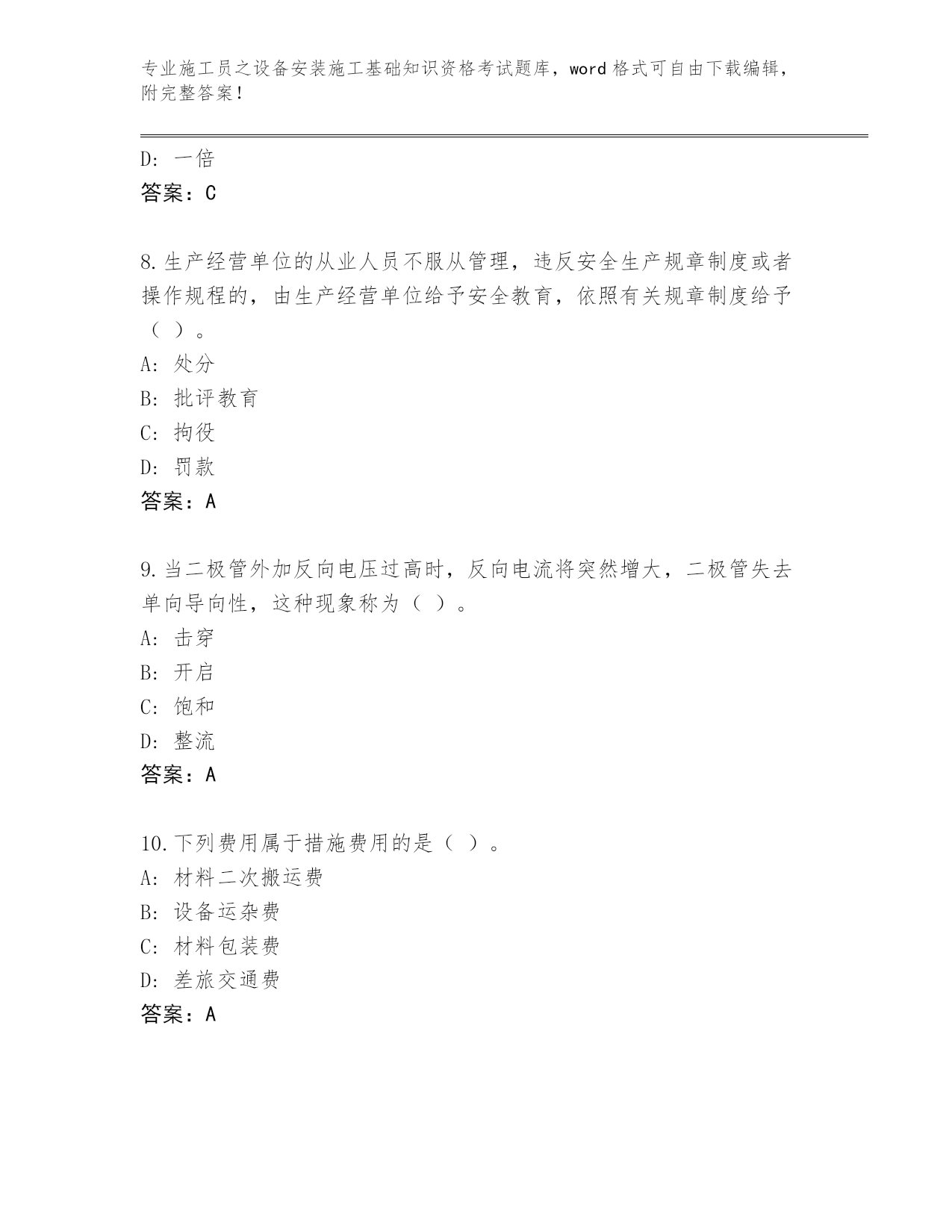 专业施工员之设备安装施工基础知识资格考试题库，word格式可自由下载编辑，附完整答案！

D：一倍
答案：C

8.生产经营单位的从业人员不服从管理，违反安全生产规章制度或者操作规程的，由生产经营单位给予安全教育，依照有关规章制度给予（ ）。
A：处分
B：批评教育
C：拘役
D：罚款
答案：A

9.当二极管外加反向电压过高时，反向电流将突然增大，二极管失去单向导向性，这种现象称为（ ）。
A：击穿
B：开启
C：饱和
D：整流
答案：A

10.下列费用属于措施费用的是（ ）。
A：材料二次搬运费
B：设备运杂费
C：材料包装费
D：差旅交通费
答案：A